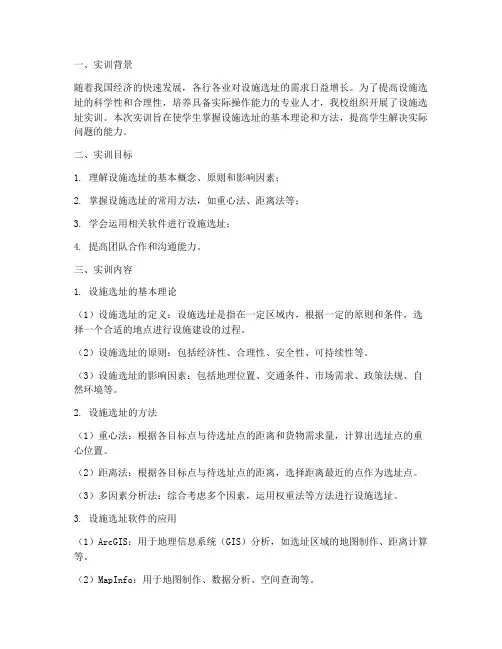 一、实训背景

随着我国经济的快速发展，各行各业对设施选址的需求日益增长。为了提高设施选址的科学性和合理性，培养具备实际操作能力的专业人才，我校组织开展了设施选址实训。本次实训旨在使学生掌握设施选址的基本理论和方法，提高学生解决实际问题的能力。

二、实训目标

1. 理解设施选址的基本概念、原则和影响因素；

2. 掌握设施选址的常用方法，如重心法、距离法等；

3. 学会运用相关软件进行设施选址；

4. 提高团队合作和沟通能力。

三、实训内容

1. 设施选址的基本理论

（1）设施选址的定义：设施选址是指在一定区域内，根据一定的原则和条件，选择一个合适的地点进行设施建设的过程。

（2）设施选址的原则：包括经济性、合理性、安全性、可持续性等。

（3）设施选址的影响因素：包括地理位置、交通条件、市场需求、政策法规、自然环境等。

2. 设施选址的方法

（1）重心法：根据各目标点与待选址点的距离和货物需求量，计算出选址点的重心位置。

（2）距离法：根据各目标点与待选址点的距离，选择距离最近的点作为选址点。

（3）多因素分析法：综合考虑多个因素，运用权重法等方法进行设施选址。

3. 设施选址软件的应用

（1）ArcGIS：用于地理信息系统（GIS）分析，如选址区域的地图制作、距离计算等。

（2）MapInfo：用于地图制作、数据分析、空间查询等。